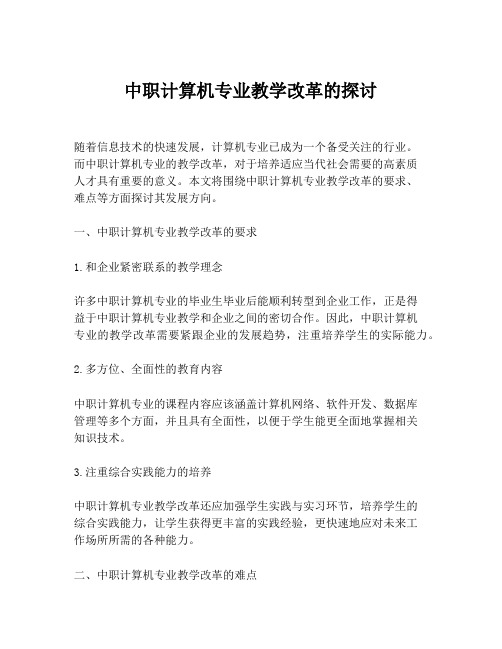 中职计算机专业教学改革的探讨

随着信息技术的快速发展，计算机专业已成为一个备受关注的行业。而中职计算机专业的教学改革，对于培养适应当代社会需要的高素质人才具有重要的意义。本文将围绕中职计算机专业教学改革的要求、难点等方面探讨其发展方向。

一、中职计算机专业教学改革的要求

1. 和企业紧密联系的教学理念

许多中职计算机专业的毕业生毕业后能顺利转型到企业工作，正是得益于中职计算机专业教学和企业之间的密切合作。因此，中职计算机专业的教学改革需要紧跟企业的发展趋势，注重培养学生的实际能力。

2. 多方位、全面性的教育内容

中职计算机专业的课程内容应该涵盖计算机网络、软件开发、数据库管理等多个方面，并且具有全面性，以便于学生能更全面地掌握相关知识技术。

3. 注重综合实践能力的培养

中职计算机专业教学改革还应加强学生实践与实习环节，培养学生的综合实践能力，让学生获得更丰富的实践经验，更快速地应对未来工作场所所需的各种能力。

二、中职计算机专业教学改革的难点